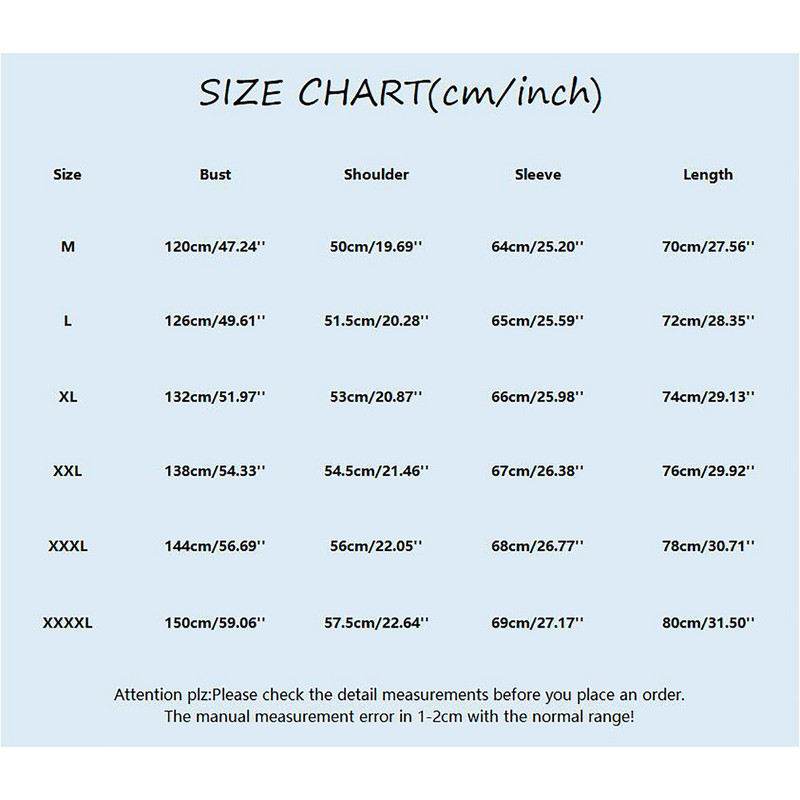 SIZE CHART(cm/inch)

| Size | Bust | Shoulder | Sleeve | Length |
|---|---|---|---|---|
| M | 120cm/47.24'' | 50cm/19.69'' | 64cm/25.20'' | 70cm/27.56'' |
| L | 126cm/49.61'' | 51.5cm/20.28'' | 65cm/25.59'' | 72cm/28.35'' |
| XL | 132cm/51.97'' | 53cm/20.87'' | 66cm/25.98'' | 74cm/29.13'' |
| XXL | 138cm/54.33'' | 54.5cm/21.46'' | 67cm/26.38'' | 76cm/29.92'' |
| XXXL | 144cm/56.69'' | 56cm/22.05'' | 68cm/26.77'' | 78cm/30.71'' |
| XXXXL | 150cm/59.06'' | 57.5cm/22.64'' | 69cm/27.17'' | 80cm/31.50'' |

Attention plz:Please check the detail measurements before you place an order. The manual measurement error in 1-2cm with the normal range!